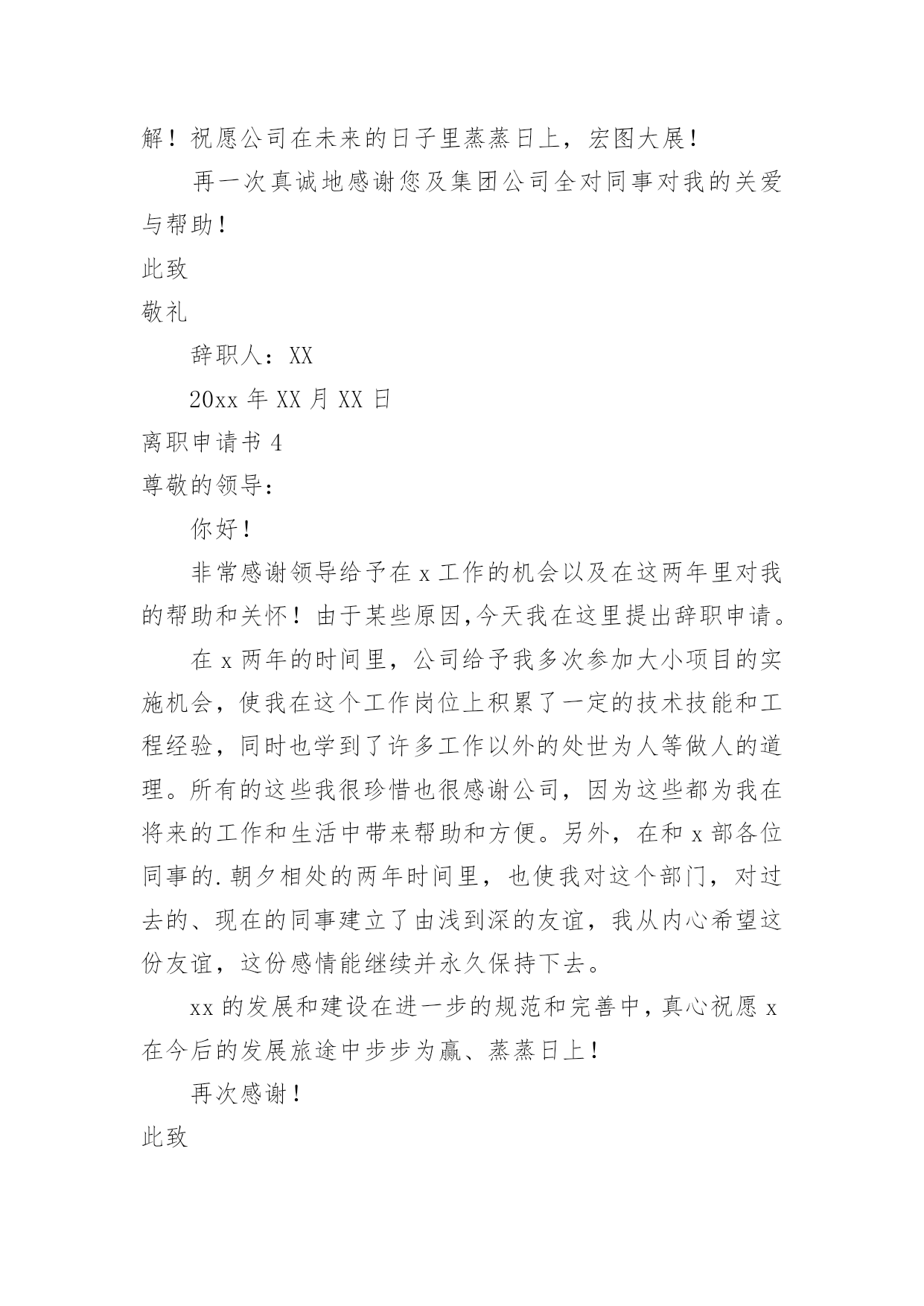 解！祝愿公司在未来的日子里蒸蒸日上，宏图大展！

再一次真诚地感谢您及集团公司全对同事对我的关爱与帮助！

此致

敬礼

辞职人：XX

20xx 年 XX 月 XX 日

离职申请书 4

尊敬的领导：

你好！

非常感谢领导给予在 x 工作的机会以及在这两年里对我的帮助和关怀！由于某些原因,今天我在这里提出辞职申请。

在 x 两年的时间里，公司给予我多次参加大小项目的实施机会，使我在这个工作岗位上积累了一定的技术技能和工程经验，同时也学到了许多工作以外的处世为人等做人的道理。所有的这些我很珍惜也很感谢公司，因为这些都为我在将来的工作和生活中带来帮助和方便。另外，在和 x 部各位同事的.朝夕相处的两年时间里，也使我对这个部门，对过去的、现在的同事建立了由浅到深的友谊，我从内心希望这份友谊，这份感情能继续并永久保持下去。

xx 的发展和建设在进一步的规范和完善中，真心祝愿 x 在今后的发展旅途中步步为赢、蒸蒸日上！

再次感谢！

此致